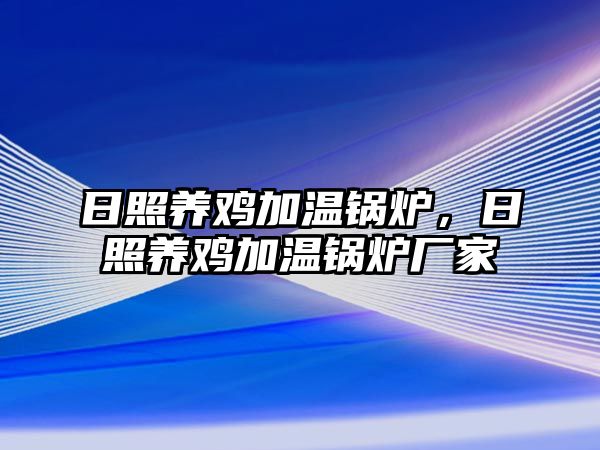 日照养鸡加温锅炉，日照养鸡加温锅炉厂家